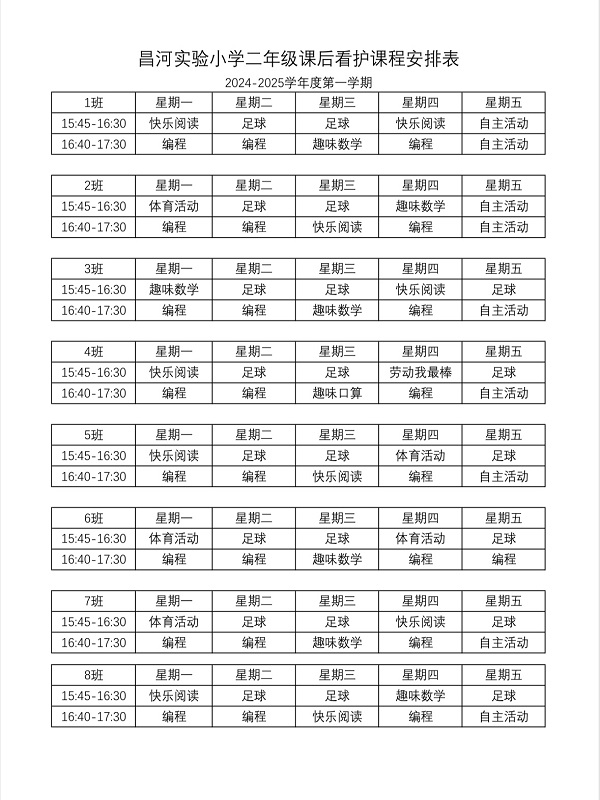 昌河实验小学二年级课后看护课程安排表

2024-2025学年度第一学期

| 1班 | 星期一 | 星期二 | 星期三 | 星期四 | 星期五 |
|---|---|---|---|---|---|
| 15:45-16:30 | 快乐阅读 | 足球 | 足球 | 快乐阅读 | 自主活动 |
| 16:40-17:30 | 编程 | 编程 | 趣味数学 | 编程 | 自主活动 |

| 2班 | 星期一 | 星期二 | 星期三 | 星期四 | 星期五 |
|---|---|---|---|---|---|
| 15:45-16:30 | 体育活动 | 足球 | 足球 | 趣味数学 | 自主活动 |
| 16:40-17:30 | 编程 | 编程 | 快乐阅读 | 编程 | 自主活动 |

| 3班 | 星期一 | 星期二 | 星期三 | 星期四 | 星期五 |
|---|---|---|---|---|---|
| 15:45-16:30 | 趣味数学 | 足球 | 足球 | 快乐阅读 | 足球 |
| 16:40-17:30 | 编程 | 编程 | 趣味数学 | 编程 | 自主活动 |

| 4班 | 星期一 | 星期二 | 星期三 | 星期四 | 星期五 |
|---|---|---|---|---|---|
| 15:45-16:30 | 快乐阅读 | 足球 | 足球 | 劳动我最棒 | 足球 |
| 16:40-17:30 | 编程 | 编程 | 趣味口算 | 编程 | 自主活动 |

| 5班 | 星期一 | 星期二 | 星期三 | 星期四 | 星期五 |
|---|---|---|---|---|---|
| 15:45-16:30 | 快乐阅读 | 足球 | 足球 | 体育活动 | 足球 |
| 16:40-17:30 | 编程 | 编程 | 快乐阅读 | 编程 | 自主活动 |

| 6班 | 星期一 | 星期二 | 星期三 | 星期四 | 星期五 |
|---|---|---|---|---|---|
| 15:45-16:30 | 体育活动 | 足球 | 足球 | 体育活动 | 足球 |
| 16:40-17:30 | 编程 | 编程 | 趣味数学 | 编程 | 编程 |

| 7班 | 星期一 | 星期二 | 星期三 | 星期四 | 星期五 |
|---|---|---|---|---|---|
| 15:45-16:30 | 体育活动 | 足球 | 足球 | 快乐阅读 | 足球 |
| 16:40-17:30 | 编程 | 编程 | 趣味数学 | 编程 | 自主活动 |

| 8班 | 星期一 | 星期二 | 星期三 | 星期四 | 星期五 |
|---|---|---|---|---|---|
| 15:45-16:30 | 快乐阅读 | 足球 | 足球 | 趣味数学 | 足球 |
| 16:40-17:30 | 编程 | 编程 | 快乐阅读 | 编程 | 自主活动 |